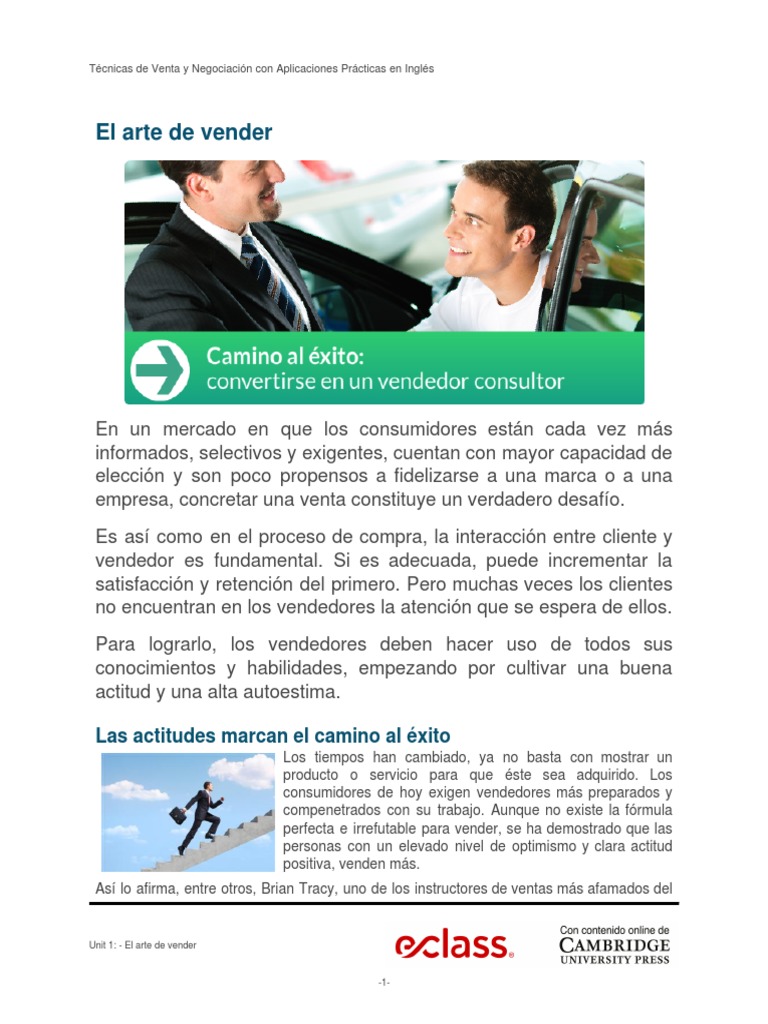 Técnicas de Venta y Negociación con Aplicaciones Prácticas en Inglés

El arte de vender

Camino al éxito:
convertirse en un vendedor consultor

En un mercado en que los consumidores están cada vez más informados, selectivos y exigentes, cuentan con mayor capacidad de elección y son poco propensos a fidelizarse a una marca o a una empresa, concretar una venta constituye un verdadero desafío.

Es así como en el proceso de compra, la interacción entre cliente y vendedor es fundamental. Si es adecuada, puede incrementar la satisfacción y retención del primero. Pero muchas veces los clientes no encuentran en los vendedores la atención que se espera de ellos.

Para lograrlo, los vendedores deben hacer uso de todos sus conocimientos y habilidades, empezando por cultivar una buena actitud y una alta autoestima.

Las actitudes marcan el camino al éxito

Los tiempos han cambiado, ya no basta con mostrar un producto o servicio para que éste sea adquirido. Los consumidores de hoy exigen vendedores más preparados y compenetrados con su trabajo. Aunque no existe la fórmula perfecta e irrefutable para vender, se ha demostrado que las personas con un elevado nivel de optimismo y clara actitud positiva, venden más.

Así lo afirma, entre otros, Brian Tracy, uno de los instructores de ventas más afamados del

Unit 1: - El arte de vender

eclass

Con contenido online de
CAMBRIDGE
UNIVERSITY PRESS

-1-